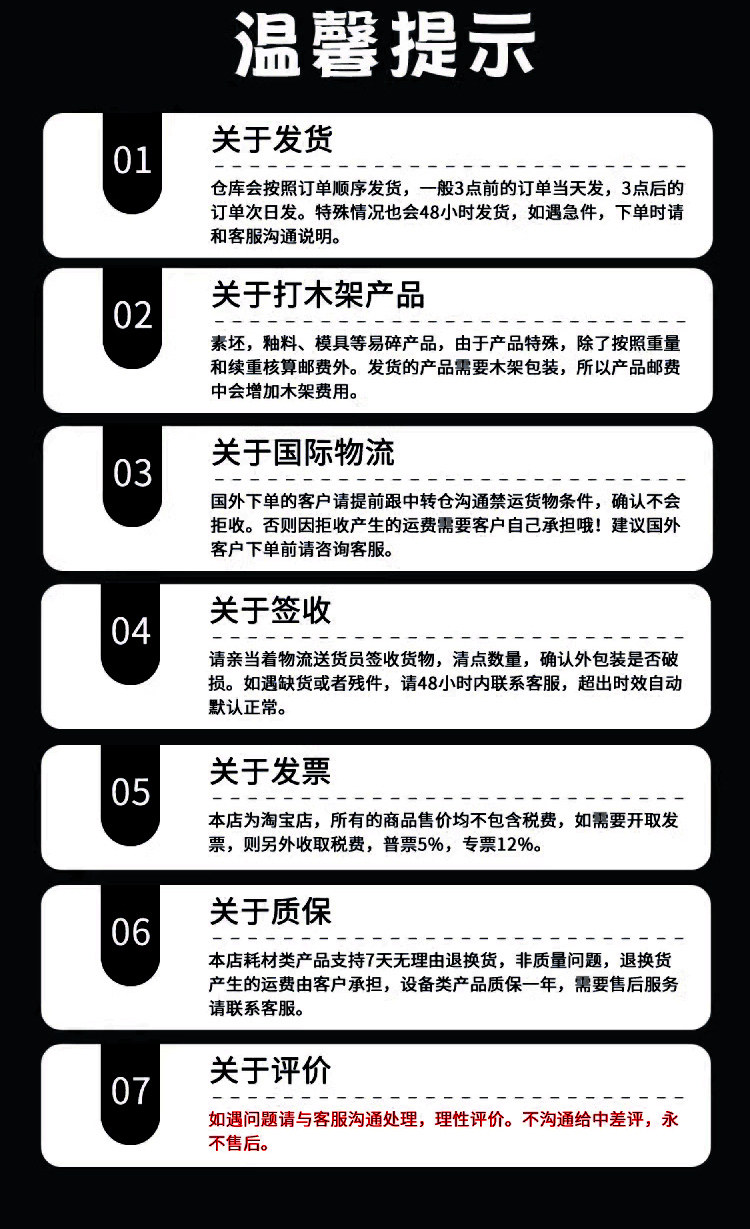 温馨提示

01
关于发货
仓库会按照订单顺序发货，一般3点前的订单当天发，3点后的订单次日发。特殊情况也会48小时发货，如遇急件，下单时请和客服沟通说明。

02
关于打木架产品
素坯，釉料、模具等易碎产品，由于产品特殊，除了按照重量和续重核算邮费外。发货的产品需要木架包装，所以产品邮费中会增加木架费用。

03
关于国际物流
国外下单的客户请提前跟中转仓沟通禁运货物条件，确认不会拒收。否则因拒收产生的运费需要客户自己承担哦！建议国外客户下单前请咨询客服。

04
关于签收
请亲当着物流送货员签收货物，清点数量，确认外包装是否破损。如遇缺货或者残件，请48小时内联系客服，超出时效自动默认正常。

05
关于发票
本店为淘宝店，所有的商品售价均不包含税费，如需要开取发票，则另外收取税费，普票5%，专票12%。

06
关于质保
本店耗材类产品支持7天无理由退换货，非质量问题，退换货产生的运费由客户承担，设备类产品质保一年，需要售后服务请联系客服。

07
关于评价
如遇问题请与客服沟通处理，理性评价。不沟通给中差评，永不售后。